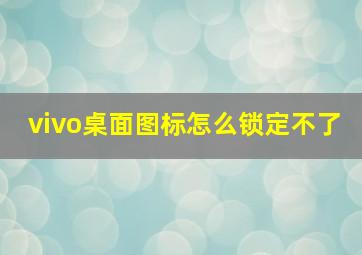 vivo桌面图标怎么锁定不了